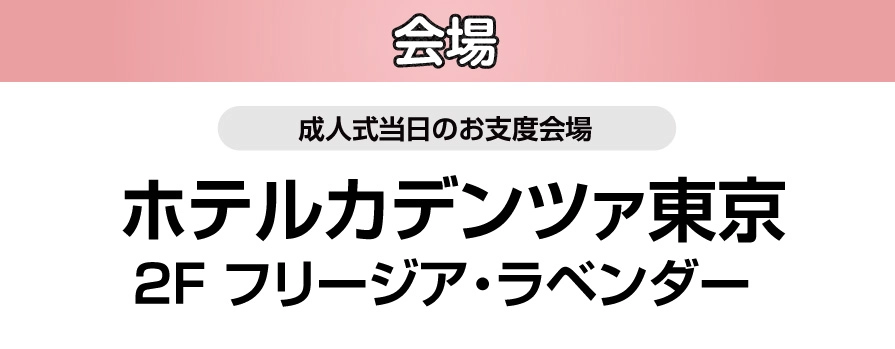 会場

成人式当日のお支度会場

ホテルカデンツァ東京
2F フリージア・ラベンダー